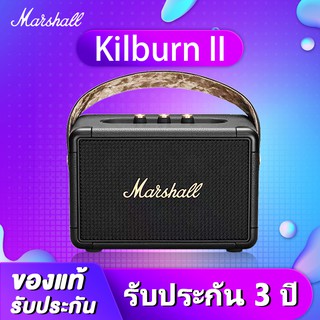 Marshall

Kilburn II

Marshall

ของแท้
รับประกัน

รับประกัน 3 ปี